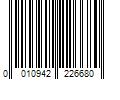 0 010942 226680